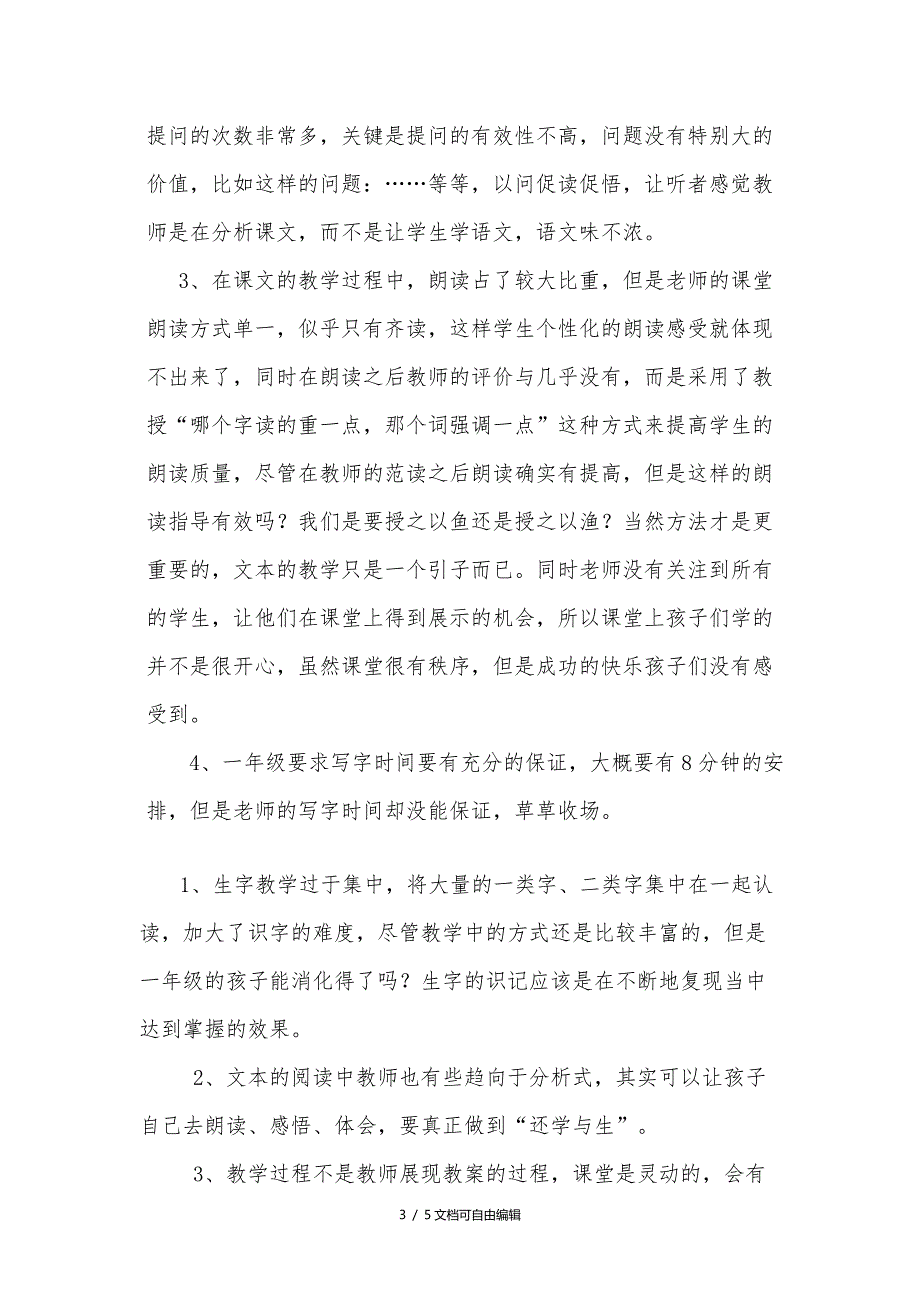 提问的次数非常多，关键是提问的有效性不高，问题没有特别大的价值，比如这样的问题：……等等，以问促读促悟，让听者感觉教师是在分析课文，而不是让学生学语文，语文味不浓。

3、在课文的教学过程中，朗读占了较大比重，但是老师的课堂朗读方式单一，似乎只有齐读，这样学生个性化的朗读感受就体现不出来了，同时在朗读之后教师的评价与几乎没有，而是采用了教授“哪个字读的重一点，那个词强调一点”这种方式来提高学生的朗读质量，尽管在教师的范读之后朗读确实有提高，但是这样的朗读指导有效吗？我们是要授之以鱼还是授之以渔？当然方法才是更重要的，文本的教学只是一个引子而已。同时老师没有关注到所有的学生，让他们在课堂上得到展示的机会，所以课堂上孩子们学的并不是很开心，虽然课堂很有秩序，但是成功的快乐孩子们没有感受到。

4、一年级要求写字时间要有充分的保证，大概要有8分钟的安排，但是老师的写字时间却没能保证，草草收场。

1、生字教学过于集中，将大量的一类字、二类字集中在一起认读，加大了识字的难度，尽管教学中的方式还是比较丰富的，但是一年级的孩子能消化得了吗？生字的识记应该是在不断地复现当中达到掌握的效果。

2、文本的阅读中教师也有些趋向于分析式，其实可以让孩子自己去朗读、感悟、体会，要真正做到“还学与生”。

3、教学过程不是教师展现教案的过程，课堂是灵动的，会有

3 / 5文档可自由编辑